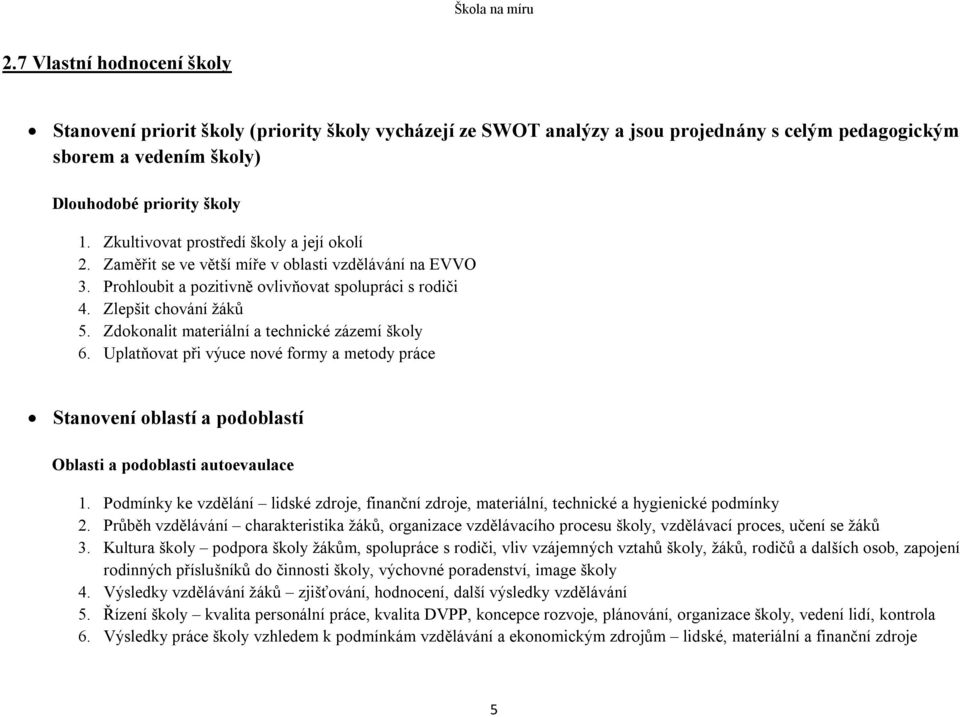 Škola na míru

2.7 Vlastní hodnocení školy

• Stanovení priorit školy (priority školy vycházejí ze SWOT analýzy a jsou projednány s celým pedagogickým sborem a vedením školy)

Dlouhodobé priority školy

1. Zkultivovat prostředí školy a její okolí
2. Zaměřit se ve větší míře v oblasti vzdělávání na EVVO
3. Prohloubit a pozitivně ovlivňovat spolupráci s rodiči
4. Zlepšit chování žáků
5. Zdokonalit materiální a technické zázemí školy
6. Uplatňovat při výuce nové formy a metody práce

• Stanovení oblastí a podoblastí

Oblasti a podoblasti autoevaulace

1. Podmínky ke vzdělání – lidské zdroje, finanční zdroje, materiální, technické a hygienické podmínky
2. Průběh vzdělávání – charakteristika žáků, organizace vzdělávacího procesu školy, vzdělávací proces, učení se žáků
3. Kultura školy – podpora školy žákům, spolupráce s rodiči, vliv vzájemných vztahů školy, žáků, rodičů a dalších osob, zapojení rodinných příslušníků do činnosti školy, výchovné poradenství, image školy
4. Výsledky vzdělávání žáků – zjišťování, hodnocení, další výsledky vzdělávání
5. Řízení školy – kvalita personální práce, kvalita DVPP, koncepce rozvoje, plánování, organizace školy, vedení lidí, kontrola
6. Výsledky práce školy vzhledem k podmínkám vzdělávání a ekonomickým zdrojům – lidské, materiální a finanční zdroje

5